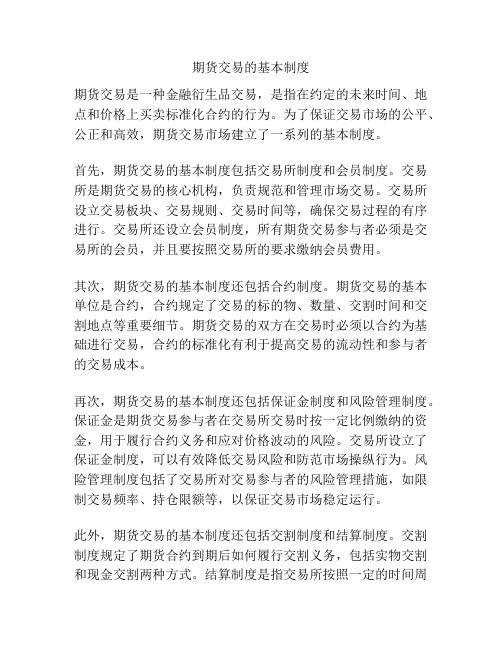 期货交易的基本制度

期货交易是一种金融衍生品交易，是指在约定的未来时间、地点和价格上买卖标准化合约的行为。为了保证交易市场的公平、公正和高效，期货交易市场建立了一系列的基本制度。

首先，期货交易的基本制度包括交易所制度和会员制度。交易所是期货交易的核心机构，负责规范和管理市场交易。交易所设立交易板块、交易规则、交易时间等，确保交易过程的有序进行。交易所还设立会员制度，所有期货交易参与者必须是交易所的会员，并且要按照交易所的要求缴纳会员费用。

其次，期货交易的基本制度还包括合约制度。期货交易的基本单位是合约，合约规定了交易的标的物、数量、交割时间和交割地点等重要细节。期货交易的双方在交易时必须以合约为基础进行交易，合约的标准化有利于提高交易的流动性和参与者的交易成本。

再次，期货交易的基本制度还包括保证金制度和风险管理制度。保证金是期货交易参与者在交易所交易时按一定比例缴纳的资金，用于履行合约义务和应对价格波动的风险。交易所设立了保证金制度，可以有效降低交易风险和防范市场操纵行为。风险管理制度包括了交易所对交易参与者的风险管理措施，如限制交易频率、持仓限额等，以保证交易市场稳定运行。

此外，期货交易的基本制度还包括交割制度和结算制度。交割制度规定了期货合约到期后如何履行交割义务，包括实物交割和现金交割两种方式。结算制度是指交易所按照一定的时间周